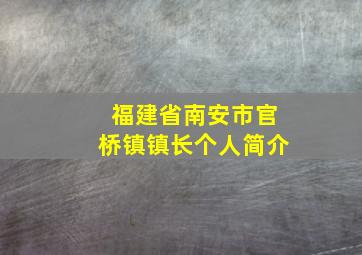 福建省南安市官桥镇镇长个人简介